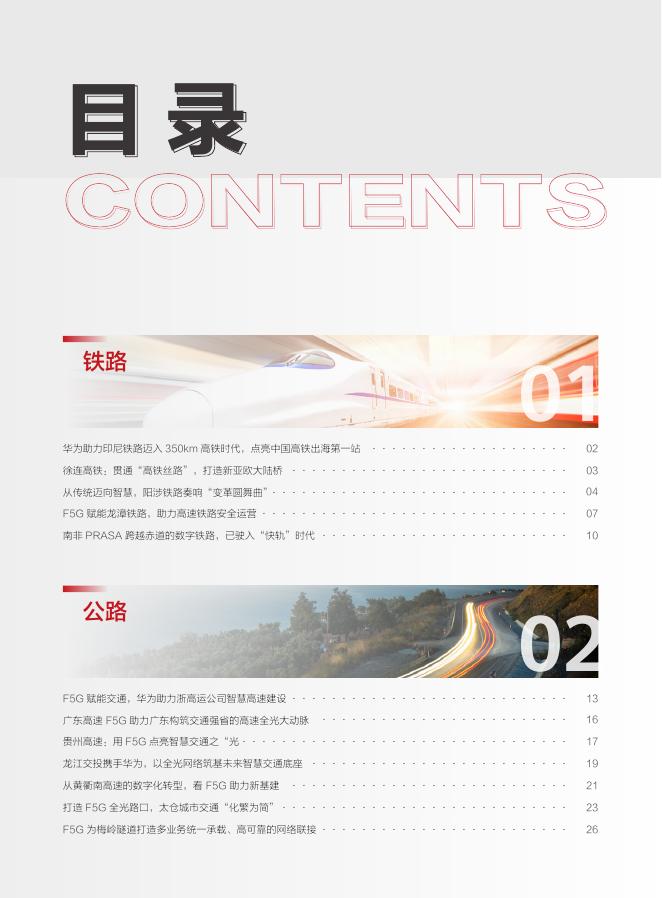 目录
CONTENTS

铁路
01

华为助力印尼铁路迈入350km高铁时代，点亮中国高铁出海第一站 02
徐连高铁：贯通“高铁丝路”，打造新亚欧大陆桥 03
从传统迈向智慧，阳涉铁路奏响“变革圆舞曲” 04
F5G赋能龙漳铁路，助力高速铁路安全运营 07
南非PRASA跨越赤道的数字铁路，已驶入“快轨”时代 10

公路
02

F5G赋能交通，华为助力浙高运公司智慧高速建设 13
广东高速F5G助力广东构筑交通强省的高速全光大动脉 16
贵州高速：用F5G点亮智慧交通之“光” 17
龙江交投携手华为，以全光网络筑基未来智慧交通底座 19
从黄衢南高速的数字化转型，看F5G助力新基建 21
打造F5G全光路口，太仓城市交通“化繁为简” 23
F5G为梅岭隧道打造多业务统一承载、高可靠的网络联接 26